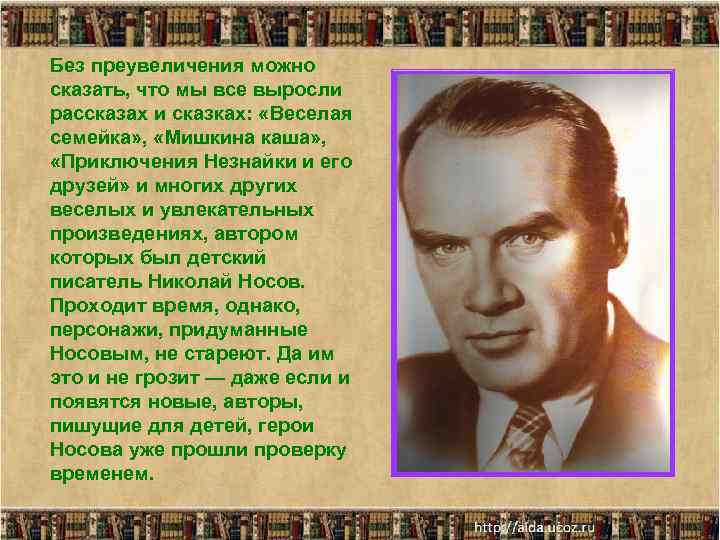 Без преувеличения можно сказать, что мы все выросли рассказах и сказках: «Веселая семейка», «Мишкина каша», «Приключения Незнайки и его друзей» и многих других веселых и увлекательных произведениях, автором которых был детский писатель Николай Носов. Проходит время, однако, персонажи, придуманные Носовым, не стареют. Да им это и не грозит — даже если и появятся новые, авторы, пишущие для детей, герои Носова уже прошли проверку временем.

http://aida.ucoz.ru